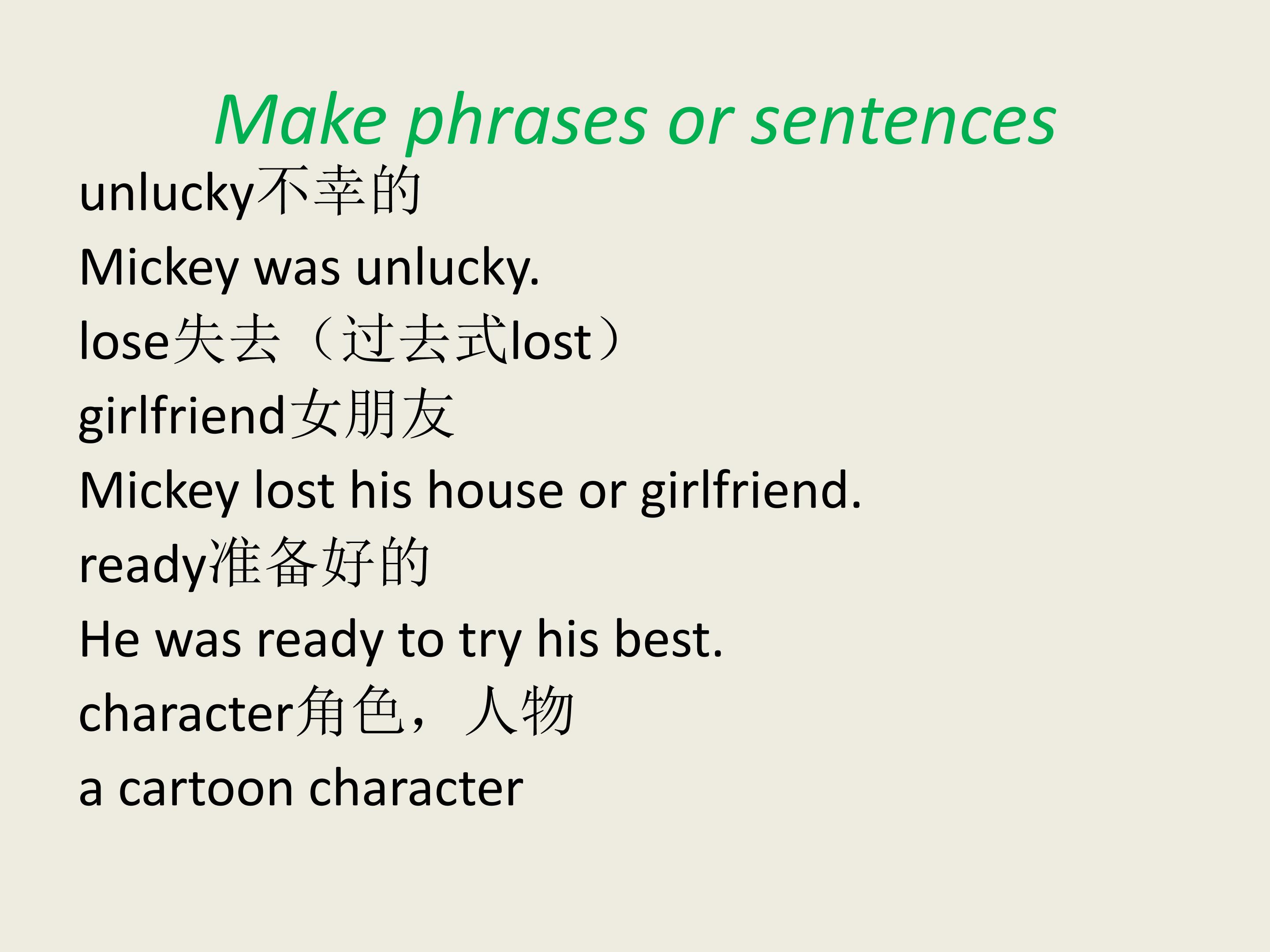 Make phrases or sentences

unlucky不幸的

Mickey was unlucky.

lose失去（过去式lost）

girlfriend女朋友

Mickey lost his house or girlfriend.

ready准备好的

He was ready to try his best.

character角色，人物

a cartoon character